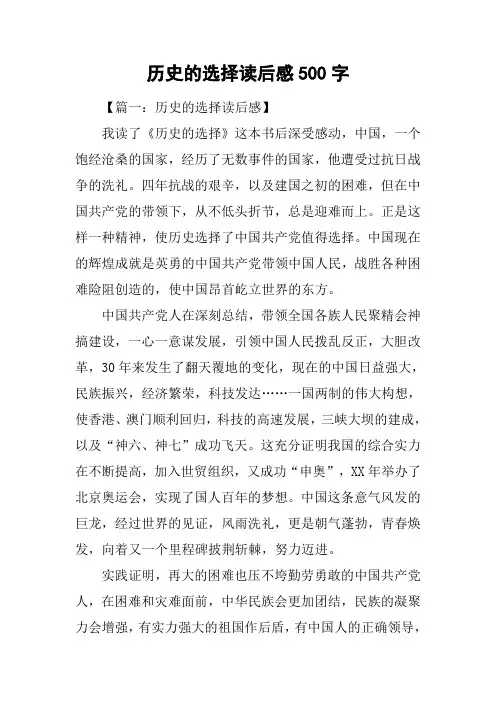 历史的选择读后感500字

【篇一：历史的选择读后感】

我读了《历史的选择》这本书后深受感动，中国，一个饱经沧桑的国家，经历了无数事件的国家，他遭受过抗日战争的洗礼。四年抗战的艰辛，以及建国之初的困难，但在中国共产党的带领下，从不低头折节，总是迎难而上。正是这样一种精神，使历史选择了中国共产党值得选择。中国现在的辉煌成就是英勇的中国共产党带领中国人民，战胜各种困难险阻创造的，使中国昂首屹立世界的东方。

中国共产党人在深刻总结，带领全国各族人民聚精会神搞建设，一心一意谋发展，引领中国人民拨乱反正，大胆改革，30年来发生了翻天覆地的变化，现在的中国日益强大，民族振兴，经济繁荣，科技发达……一国两制的伟大构想，使香港、澳门顺利回归，科技的高速发展，三峡大坝的建成，以及“神六、神七”成功飞天。这充分证明我国的综合实力在不断提高，加入世贸组织，又成功“申奥”，XX年举办了北京奥运会，实现了国人百年的梦想。中国这条意气风发的巨龙，经过世界的见证，风雨洗礼，更是朝气蓬勃，青春焕发，向着又一个里程碑披荆斩棘，努力迈进。

实践证明，再大的困难也压不垮勤劳勇敢的中国共产党人，在困难和灾难面前，中华民族会更加团结，民族的凝聚力会增强，有实力强大的祖国作后盾，有中国人的正确领导，